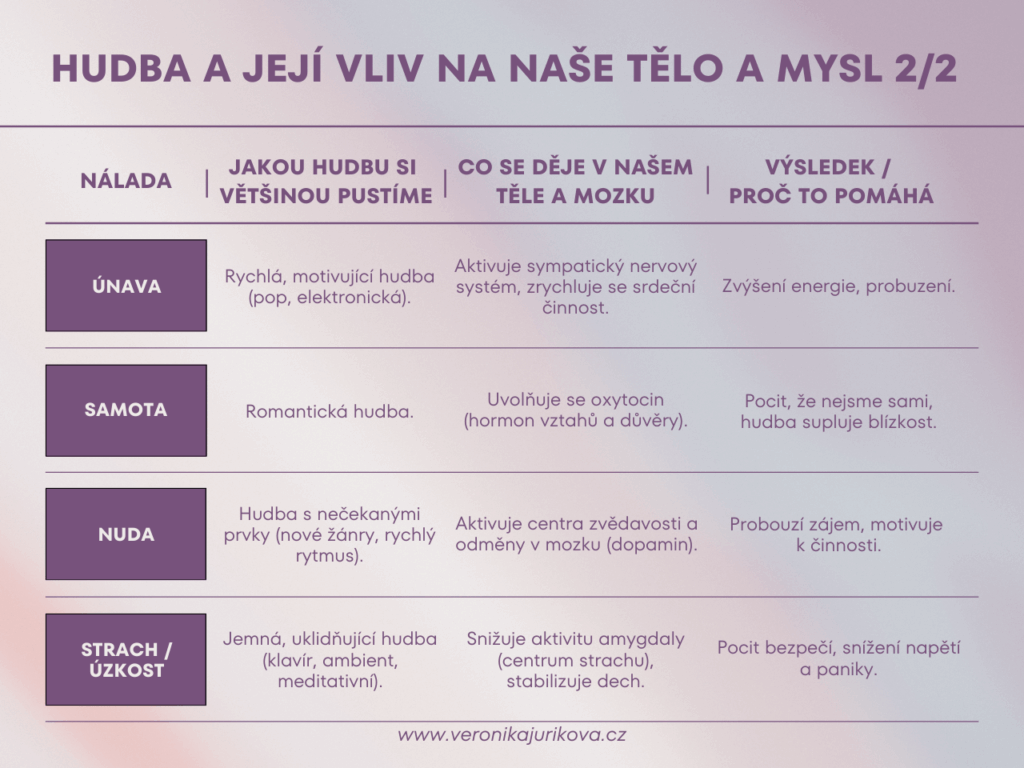 HUDBA A JEJÍ VLIV NA NAŠE TĚLO A MYSL 2/2

| NÁLADA | JAKOU HUDBU SI VĚTŠINOU PUSTÍME | CO SE DĚJE V NAŠEM TĚLE A MOZKU | VÝSLEDEK / PROČ TO POMÁHÁ |
|---|---|---|---|
| ÚNAVA | Rychlá, motivující hudba (pop, elektronická). | Aktivuje sympatický nervový systém, zrychluje se srdeční činnost. | Zvýšení energie, probuzení. |
| SAMOTA | Romantická hudba. | Uvolňuje se oxytocin (hormon vztahů a důvěry). | Pocit, že nejsme sami, hudba supluje blízkost. |
| NUDA | Hudba s nečekanými prvky (nové žánry, rychlý rytmus). | Aktivuje centra zvědavosti a odměny v mozku (dopamin). | Probouzí zájem, motivuje k činnosti. |
| STRACH / ÚZKOST | Jemná, uklidňující hudba (klavír, ambient, meditativní). | Snižuje aktivitu amygdaly (centrum strachu), stabilizuje dech. | Pocit bezpečí, snížení napětí a paniky. |

www.veronikajurikova.cz